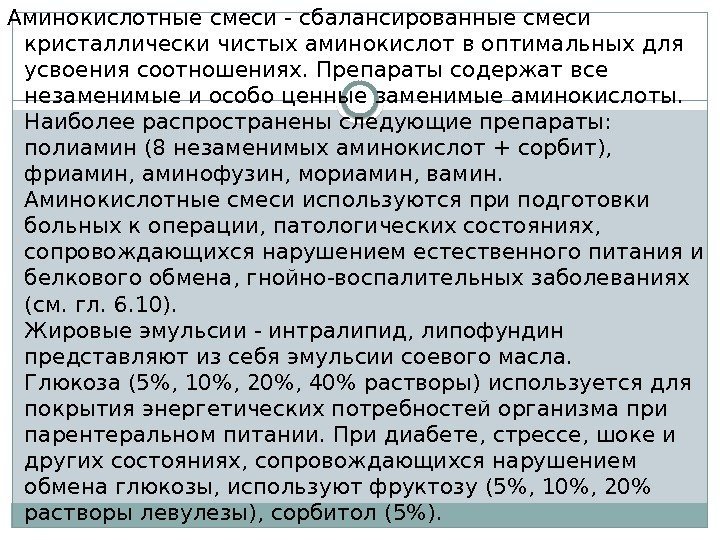 Аминокислотные смеси - сбалансированные смеси кристаллически чистых аминокислот в оптимальных для усвоения соотношениях. Препараты содержат все незаменимые и особо ценные заменимые аминокислоты. Наиболее распространены следующие препараты: полиамин (8 незаменимых аминокислот + сорбит), фриамин, аминофузин, мориамин, вамин. Аминокислотные смеси используются при подготовки больных к операции, патологических состояниях, сопровождающихся нарушением естественного питания и белкового обмена, гнойно-воспалительных заболеваниях (см. гл. 6.10).
Жировые эмульсии - интралипид, липофундин представляют из себя эмульсии соевого масла.
Глюкоза (5%, 10%, 20%, 40% растворы) используется для покрытия энергетических потребностей организма при парентеральном питании. При диабете, стрессе, шоке и других состояниях, сопровождающихся нарушением обмена глюкозы, используют фруктозу (5%, 10%, 20% растворы левулезы), сорбитол (5%).